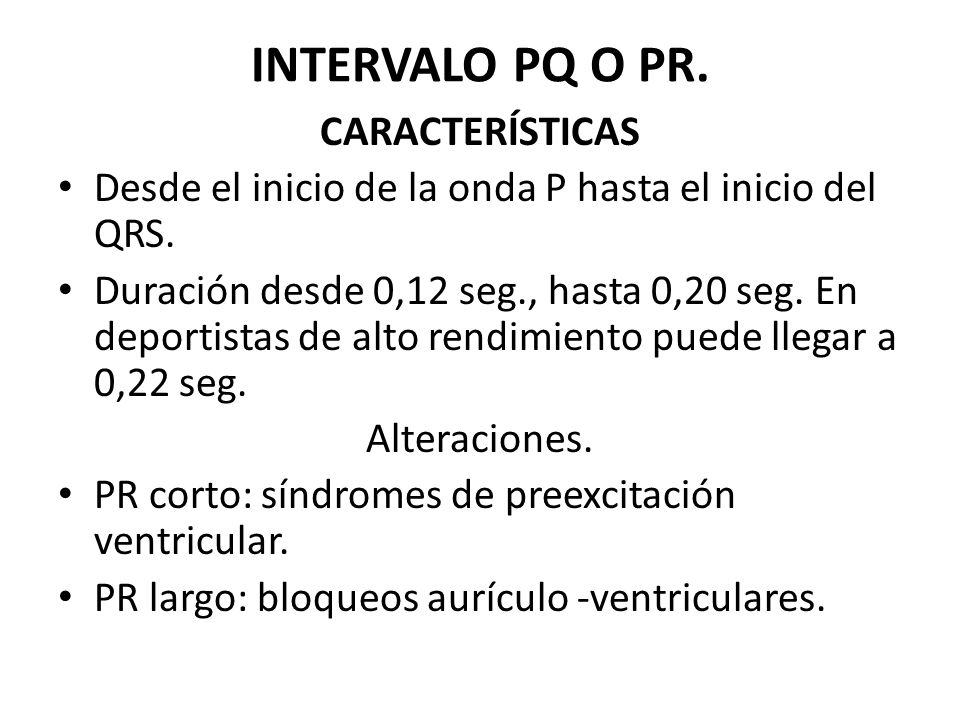 INTERVALO PQ O PR.
CARACTERÍSTICAS

• Desde el inicio de la onda P hasta el inicio del QRS.
• Duración desde 0,12 seg., hasta 0,20 seg. En deportistas de alto rendimiento puede llegar a 0,22 seg.

Alteraciones.

• PR corto: síndromes de preexcitación ventricular.
• PR largo: bloqueos aurículo -ventriculares.